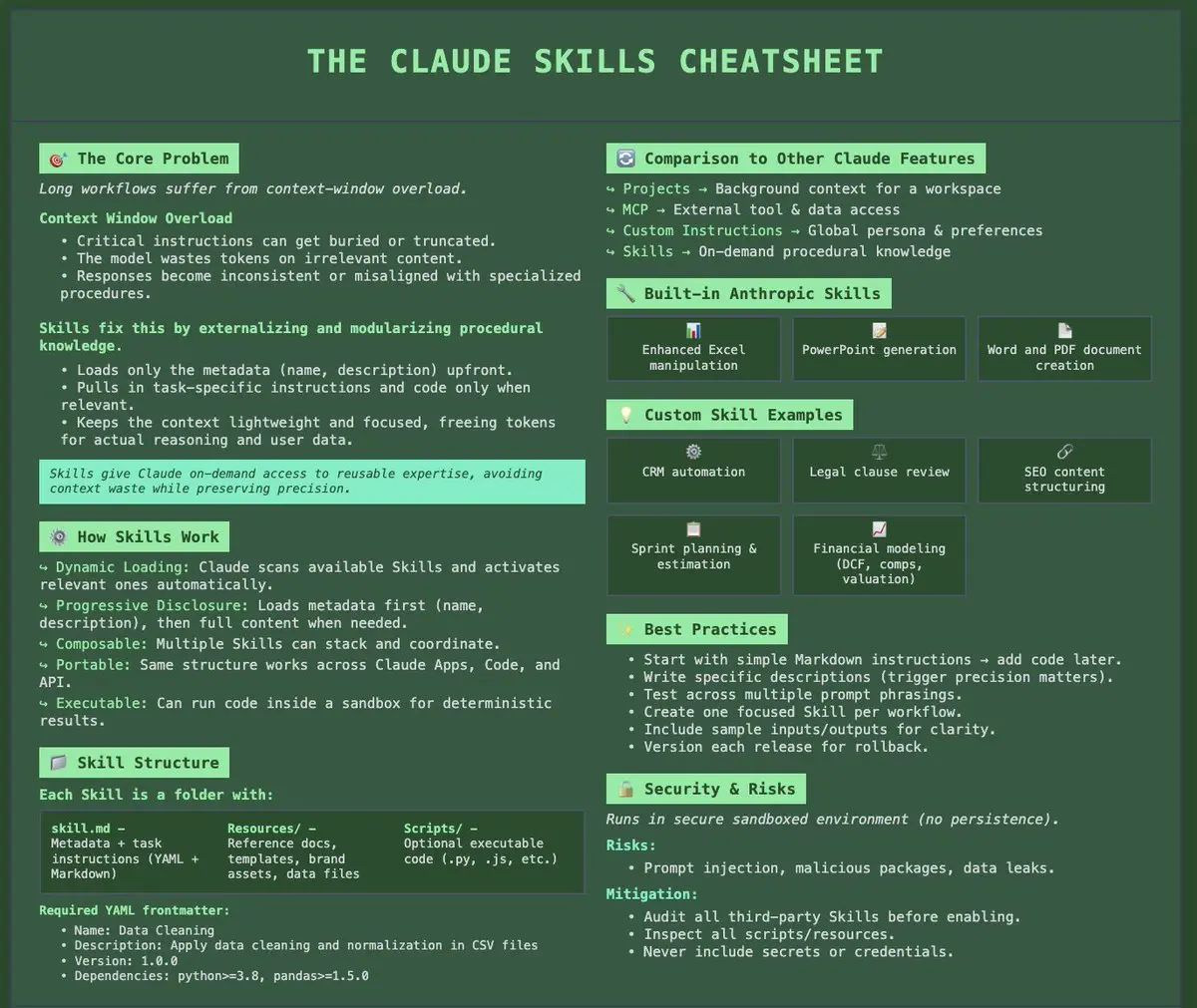 THE CLAUDE SKILLS CHEATSHEET

The Core Problem

Long workflows suffer from context-window overload.

Context Window Overload

• Critical instructions can get buried or truncated.
• The model wastes tokens on irrelevant content.
• Responses become inconsistent or misaligned with specialized procedures.

Skills fix this by externalizing and modularizing procedural knowledge.

• Loads only the metadata (name, description) upfront.
• Pulls in task-specific instructions and code only when relevant.
• Keeps the context lightweight and focused, freeing tokens for actual reasoning and user data.

Skills give Claude on-demand access to reusable expertise, avoiding context waste while preserving precision.

How Skills Work

↪ Dynamic Loading: Claude scans available Skills and activates relevant ones automatically.
↪ Progressive Disclosure: Loads metadata first (name, description), then full content when needed.
↪ Composable: Multiple Skills can stack and coordinate.
↪ Portable: Same structure works across Claude Apps, Code, and API.
↪ Executable: Can run code inside a sandbox for deterministic results.

Skill Structure

Each Skill is a folder with:

skill.md – Metadata + task instructions (YAML + Markdown)

Resources/ – Reference docs, templates, brand assets, data files

Scripts/ – Optional executable code (.py, .js, etc.)

Required YAML frontmatter:

• Name: Data Cleaning
• Description: Apply data cleaning and normalization in CSV files
• Version: 1.0.0
• Dependencies: python>=3.8, pandas>=1.5.0

Comparison to Other Claude Features

↪ Projects → Background context for a workspace
↪ MCP → External tool & data access
↪ Custom Instructions → Global persona & preferences
↪ Skills → On-demand procedural knowledge

Built-in Anthropic Skills

Enhanced Excel manipulation

PowerPoint generation

Word and PDF document creation

Custom Skill Examples

CRM automation

Legal clause review

SEO content structuring

Sprint planning & estimation

Financial modeling (DCF, comps, valuation)

Best Practices

• Start with simple Markdown instructions → add code later.
• Write specific descriptions (trigger precision matters).
• Test across multiple prompt phrasings.
• Create one focused Skill per workflow.
• Include sample inputs/outputs for clarity.
• Version each release for rollback.

Security & Risks

Runs in secure sandboxed environment (no persistence).

Risks:

• Prompt injection, malicious packages, data leaks.

Mitigation:

• Audit all third-party Skills before enabling.
• Inspect all scripts/resources.
• Never include secrets or credentials.